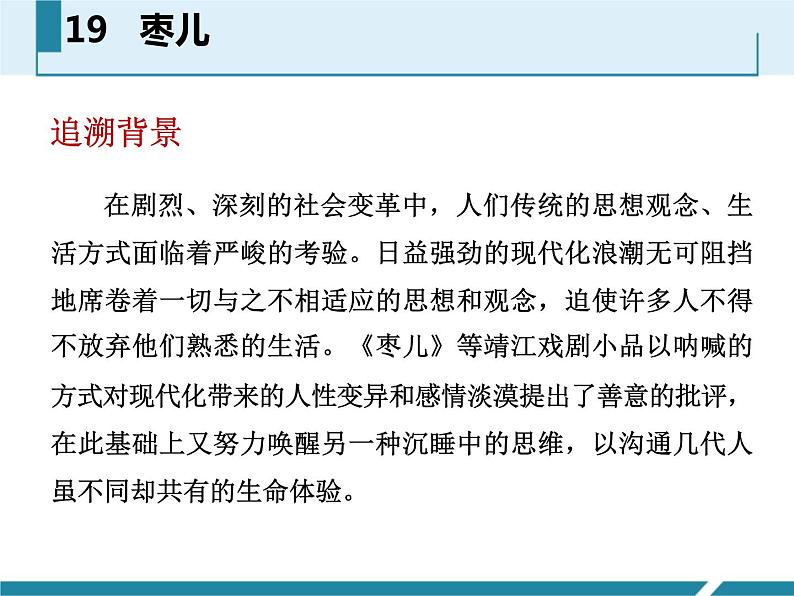 19　枣儿

追溯背景

在剧烈、深刻的社会变革中，人们传统的思想观念、生活方式面临着严峻的考验。日益强劲的现代化浪潮无可阻挡地席卷着一切与之不相适应的思想和观念，迫使许多人不得不放弃他们熟悉的生活。《枣儿》等靖江戏剧小品以呐喊的方式对现代化带来的人性变异和感情淡漠提出了善意的批评，在此基础上又努力唤醒另一种沉睡中的思维，以沟通几代人虽不同却共有的生命体验。